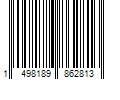 1 498189 862813